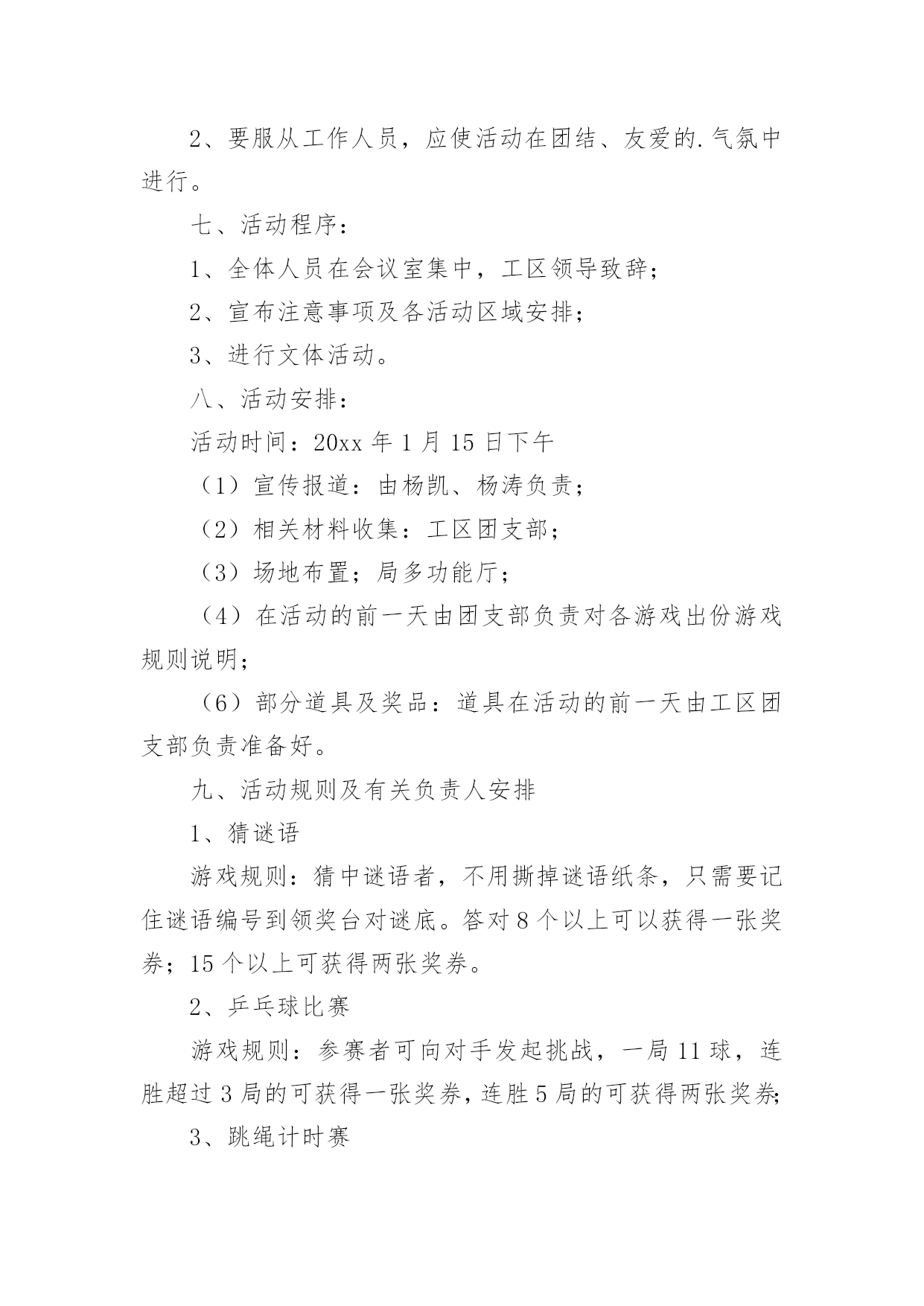 2、要服从工作人员，应使活动在团结、友爱的.气氛中进行。

七、活动程序：

1、全体人员在会议室集中，工区领导致辞；

2、宣布注意事项及各活动区域安排；

3、进行文体活动。

八、活动安排：

活动时间：20xx 年 1 月 15 日下午

（1）宣传报道：由杨凯、杨涛负责；

（2）相关材料收集：工区团支部；

（3）场地布置；局多功能厅；

（4）在活动的前一天由团支部负责对各游戏出份游戏规则说明；

（6）部分道具及奖品：道具在活动的前一天由工区团支部负责准备好。

九、活动规则及有关负责人安排

1、猜谜语

游戏规则：猜中谜语者，不用撕掉谜语纸条，只需要记住谜语编号到领奖台对谜底。答对 8 个以上可以获得一张奖券；15 个以上可获得两张奖券。

2、乒乓球比赛

游戏规则：参赛者可向对手发起挑战，一局 11 球，连胜超过 3 局的可获得一张奖券，连胜 5 局的可获得两张奖券;

3、跳绳计时赛